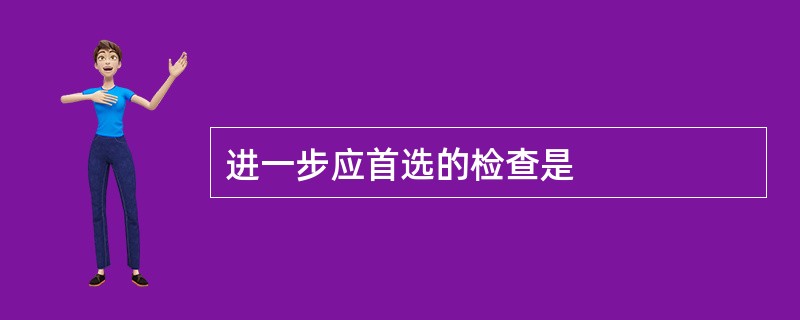 进一步应首选的检查是